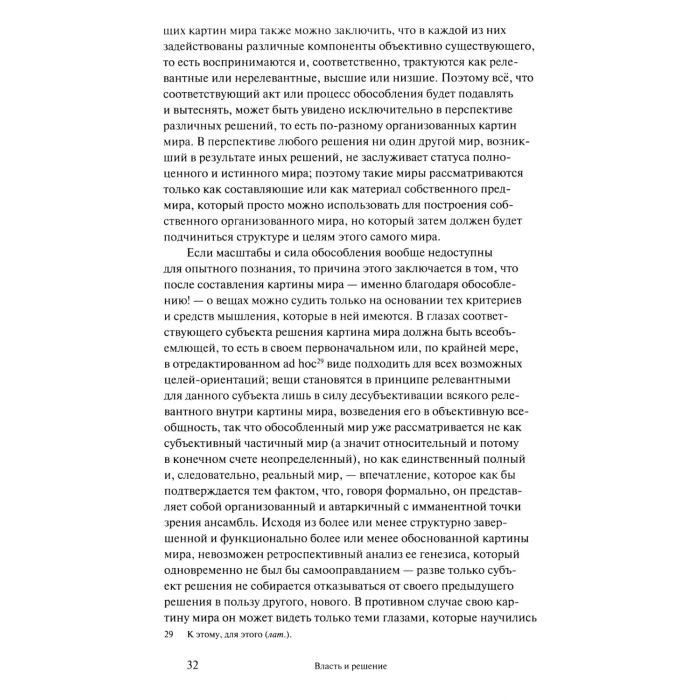 щих картин мира также можно заключить, что в каждой из них задействованы различные компоненты объективно существующего, то есть воспринимаются и, соответственно, трактуются как релевантные или нерелевантные, высшие или низшие. Поэтому всё, что соответствующий акт или процесс обособления будет подавлять и вытеснять, может быть увидено исключительно в перспективе различных решений, то есть по-разному организованных картин мира. В перспективе любого решения ни один другой мир, возникший в результате иных решений, не заслуживает статуса полноценного и истинного мира; поэтому такие миры рассматриваются только как составляющие или как материал собственного предмира, который просто можно использовать для построения собственного организованного мира, но который затем должен будет подчиниться структуре и целям этого самого мира.

Если масштабы и сила обособления вообще недоступны для опытного познания, то причина этого заключается в том, что после составления картины мира — именно благодаря обособлению! — о вещах можно судить только на основании тех критериев и средств мышления, которые в ней имеются. В глазах соответствующего субъекта решения картина мира должна быть всеобъемлющей, то есть в своем первоначальном или, по крайней мере, в отредактированном ad hoc$^{29}$ виде подходить для всех возможных целей-ориентаций; вещи становятся в принципе релевантными для данного субъекта лишь в силу десубъективации всякого релевантного внутри картины мира, возведения его в объективную всеобщность, так что обособленный мир уже рассматривается не как субъективный частичный мир (а значит относительный и потому в конечном счете неопределенный), но как единственный полный и, следовательно, реальный мир, — впечатление, которое как бы подтверждается тем фактом, что, говоря формально, он представляет собой организованный и автаркичный с имманентной точки зрения ансамбль. Исходя из более или менее структурно завершенной и функционально более или менее обоснованной картины мира, невозможен ретроспективный анализ ее генезиса, который одновременно не был бы самооправданием — разве только субъект решения не собирается отказываться от своего предыдущего решения в пользу другого, нового. В противном случае свою картину мира он может видеть только теми глазами, которые научились

29 К этому, для этого (лат.).

32 Власть и решение